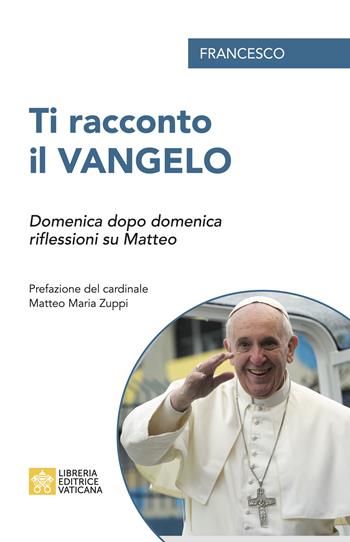 FRANCESCO

Ti racconto il VANGELO

Domenica dopo domenica riflessioni su Matteo

Prefazione del cardinale Matteo Maria Zuppi

LIBRERIA EDITRICE VATICANA